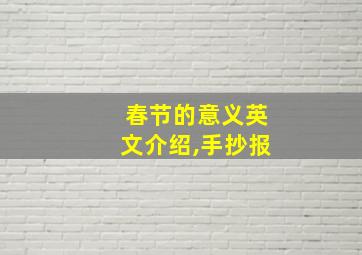 春节的意义英文介绍,手抄报